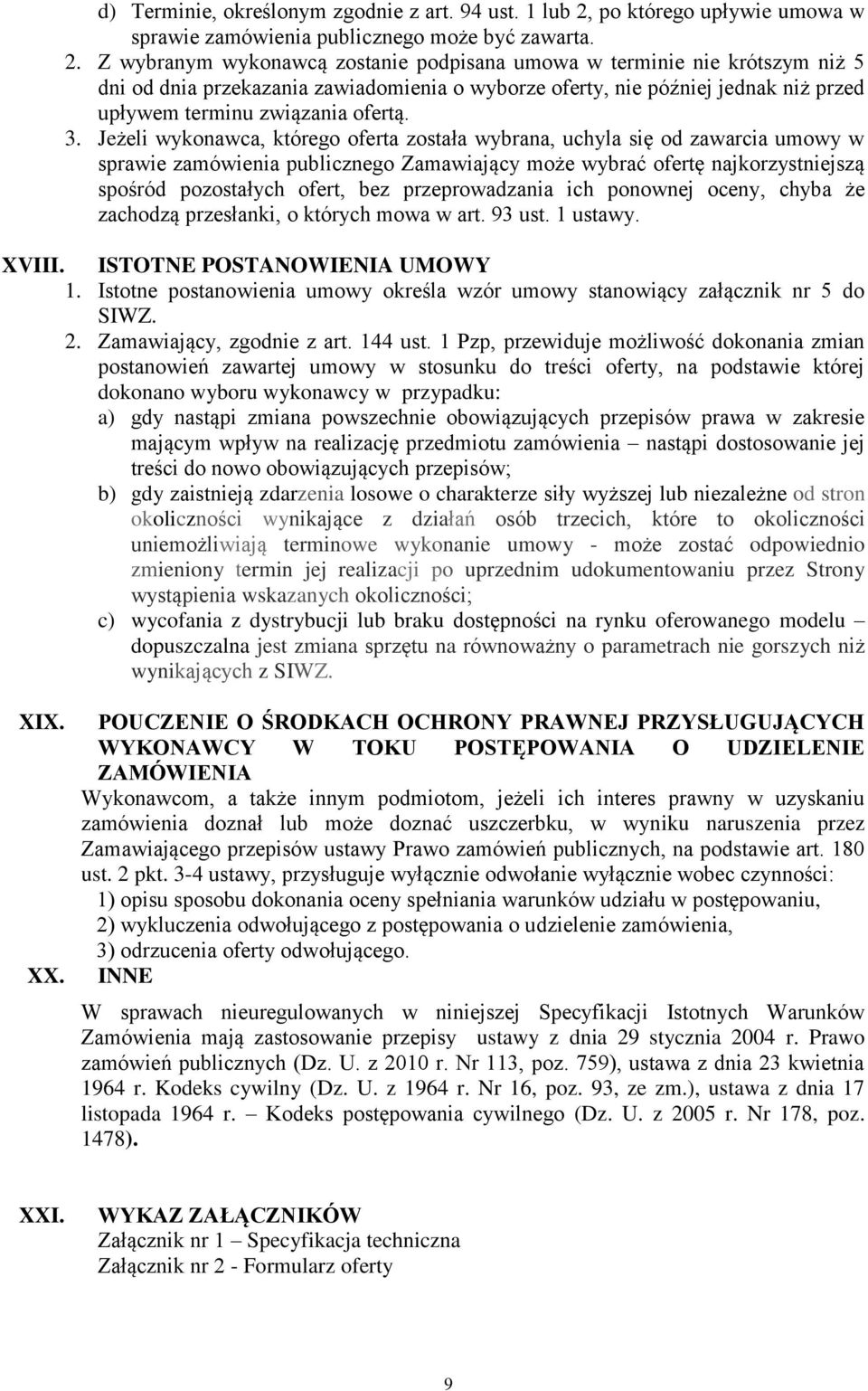 d) Terminie, określonym zgodnie z art. 94 ust. 1 lub 2, po którego upływie umowa w sprawie zamówienia publicznego może być zawarta.
2. Z wybranym wykonawcą zostanie podpisana umowa w terminie nie krótszym niż 5 dni od dnia przekazania zawiadomienia o wyborze oferty, nie później jednak niż przed upływem terminu związania ofertą.
3. Jeżeli wykonawca, którego oferta została wybrana, uchyla się od zawarcia umowy w sprawie zamówienia publicznego Zamawiający może wybrać ofertę najkorzystniejszą spośród pozostałych ofert, bez przeprowadzania ich ponownej oceny, chyba że zachodzą przesłanki, o których mowa w art. 93 ust. 1 ustawy.

XVIII. ISTOTNE POSTANOWIENIA UMOWY
1. Istotne postanowienia umowy określa wzór umowy stanowiący załącznik nr 5 do SIWZ.
2. Zamawiający, zgodnie z art. 144 ust. 1 Pzp, przewiduje możliwość dokonania zmian postanowień zawartej umowy w stosunku do treści oferty, na podstawie której dokonano wyboru wykonawcy w przypadku:
a) gdy nastąpi zmiana powszechnie obowiązujących przepisów prawa w zakresie mającym wpływ na realizację przedmiotu zamówienia – nastąpi dostosowanie jej treści do nowo obowiązujących przepisów;
b) gdy zaistnieją zdarzenia losowe o charakterze siły wyższej lub niezależne od stron okoliczności wynikające z działań osób trzecich, które to okoliczności uniemożliwiają terminowe wykonanie umowy - może zostać odpowiednio zmieniony termin jej realizacji po uprzednim udokumentowaniu przez Strony wystąpienia wskazanych okoliczności;
c) wycofania z dystrybucji lub braku dostępności na rynku oferowanego modelu – dopuszczalna jest zmiana sprzętu na równoważny o parametrach nie gorszych niż wynikających z SIWZ.

XIX. POUCZENIE O ŚRODKACH OCHRONY PRAWNEJ PRZYSŁUGUJĄCYCH WYKONAWCY W TOKU POSTĘPOWANIA O UDZIELENIE ZAMÓWIENIA
Wykonawcom, a także innym podmiotom, jeżeli ich interes prawny w uzyskaniu zamówienia doznał lub może doznać uszczerbku, w wyniku naruszenia przez Zamawiającego przepisów ustawy Prawo zamówień publicznych, na podstawie art. 180 ust. 2 pkt. 3-4 ustawy, przysługuje wyłącznie odwołanie wyłącznie wobec czynności:
1) opisu sposobu dokonania oceny spełniania warunków udziału w postępowaniu,
2) wykluczenia odwołującego z postępowania o udzielenie zamówienia,
3) odrzucenia oferty odwołującego.
XX. INNE

W sprawach nieuregulowanych w niniejszej Specyfikacji Istotnych Warunków Zamówienia mają zastosowanie przepisy ustawy z dnia 29 stycznia 2004 r. Prawo zamówień publicznych (Dz. U. z 2010 r. Nr 113, poz. 759), ustawa z dnia 23 kwietnia 1964 r. Kodeks cywilny (Dz. U. z 1964 r. Nr 16, poz. 93, ze zm.), ustawa z dnia 17 listopada 1964 r. – Kodeks postępowania cywilnego (Dz. U. z 2005 r. Nr 178, poz. 1478).

XXI. WYKAZ ZAŁĄCZNIKÓW
Załącznik nr 1 – Specyfikacja techniczna
Załącznik nr 2 - Formularz oferty

9